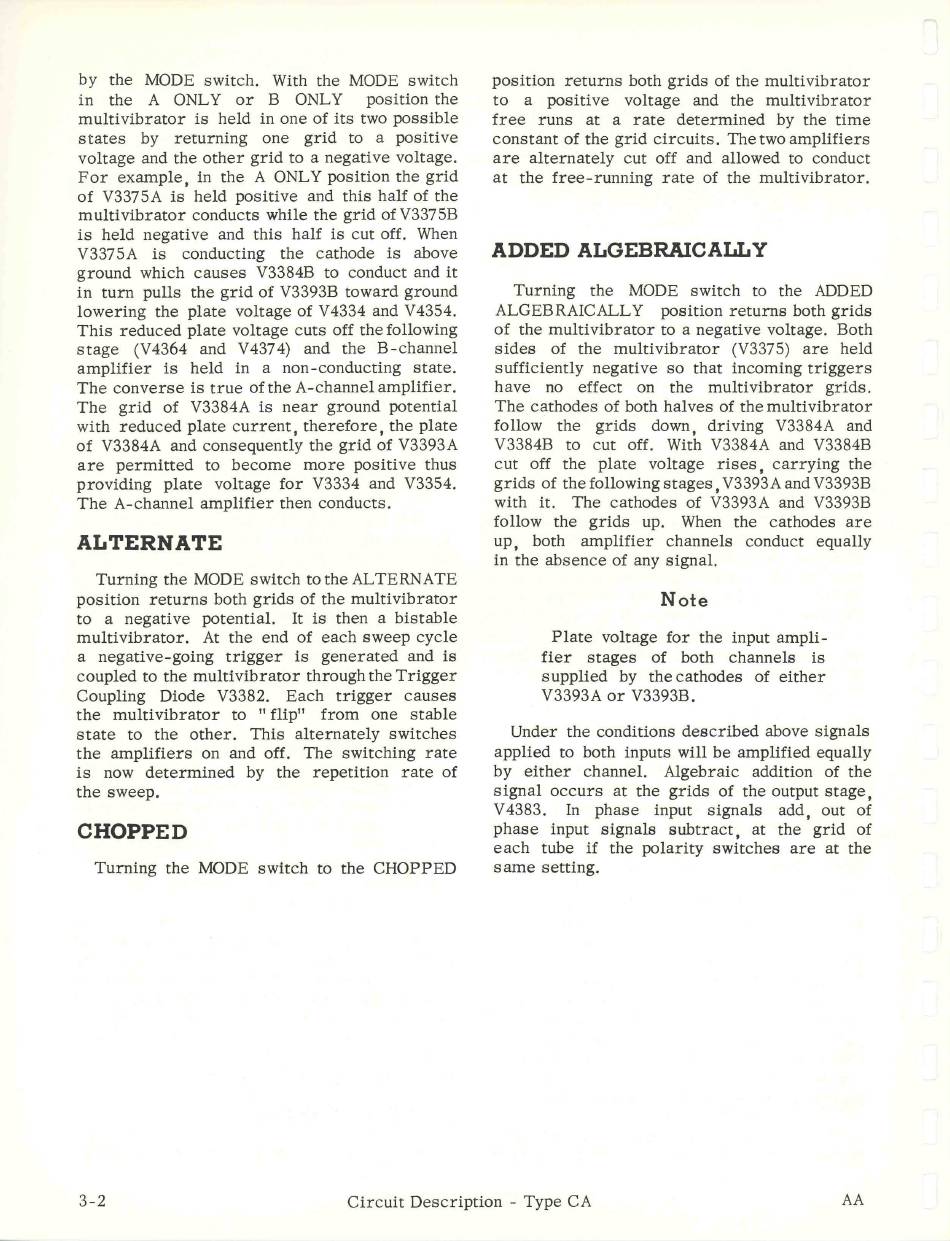 by the MODE switch. With the MODE switch in the A ONLY or B ONLY position the multivibrator is held in one of its two possible states by returning one grid to a positive voltage and the other grid to a negative voltage. For example, in the A ONLY position the grid of V3375A is held positive and this half of the multivibrator conducts while the grid of V3375B is held negative and this half is cut off. When V3375A is conducting the cathode is above ground which causes V3384B to conduct and it in turn pulls the grid of V3393B toward ground lowering the plate voltage of V4334 and V4354. This reduced plate voltage cuts off the following stage (V4364 and V4374) and the B-channel amplifier is held in a non-conducting state. The converse is true of the A-channel amplifier. The grid of V3384A is near ground potential with reduced plate current, therefore, the plate of V3384A and consequently the grid of V3393A are permitted to become more positive thus providing plate voltage for V3334 and V3354. The A-channel amplifier then conducts.

ALTERNATE

Turning the MODE switch to the ALTERNATE position returns both grids of the multivibrator to a negative potential. It is then a bistable multivibrator. At the end of each sweep cycle a negative-going trigger is generated and is coupled to the multivibrator through the Trigger Coupling Diode V3382. Each trigger causes the multivibrator to "flip" from one stable state to the other. This alternately switches the amplifiers on and off. The switching rate is now determined by the repetition rate of the sweep.

CHOPPED

Turning the MODE switch to the CHOPPED position returns both grids of the multivibrator to a positive voltage and the multivibrator free runs at a rate determined by the time constant of the grid circuits. The two amplifiers are alternately cut off and allowed to conduct at the free-running rate of the multivibrator.

ADDED ALGEBRAICALLY

Turning the MODE switch to the ADDED ALGEBRAICALLY position returns both grids of the multivibrator to a negative voltage. Both sides of the multivibrator (V3375) are held sufficiently negative so that incoming triggers have no effect on the multivibrator grids. The cathodes of both halves of the multivibrator follow the grids down, driving V3384A and V3384B to cut off. With V3384A and V3384B cut off the plate voltage rises, carrying the grids of the following stages, V3393A and V3393B with it. The cathodes of V3393A and V3393B follow the grids up. When the cathodes are up, both amplifier channels conduct equally in the absence of any signal.

Note

Plate voltage for the input amplifier stages of both channels is supplied by the cathodes of either V3393A or V3393B.

Under the conditions described above signals applied to both inputs will be amplified equally by either channel. Algebraic addition of the signal occurs at the grids of the output stage, V4383. In phase input signals add, out of phase input signals subtract, at the grid of each tube if the polarity switches are at the same setting.

3-2 Circuit Description - Type CA AA